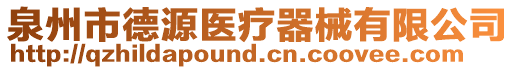 泉州市德源医疗器械有限公司
http://qzhildapound.cn.coovee.com